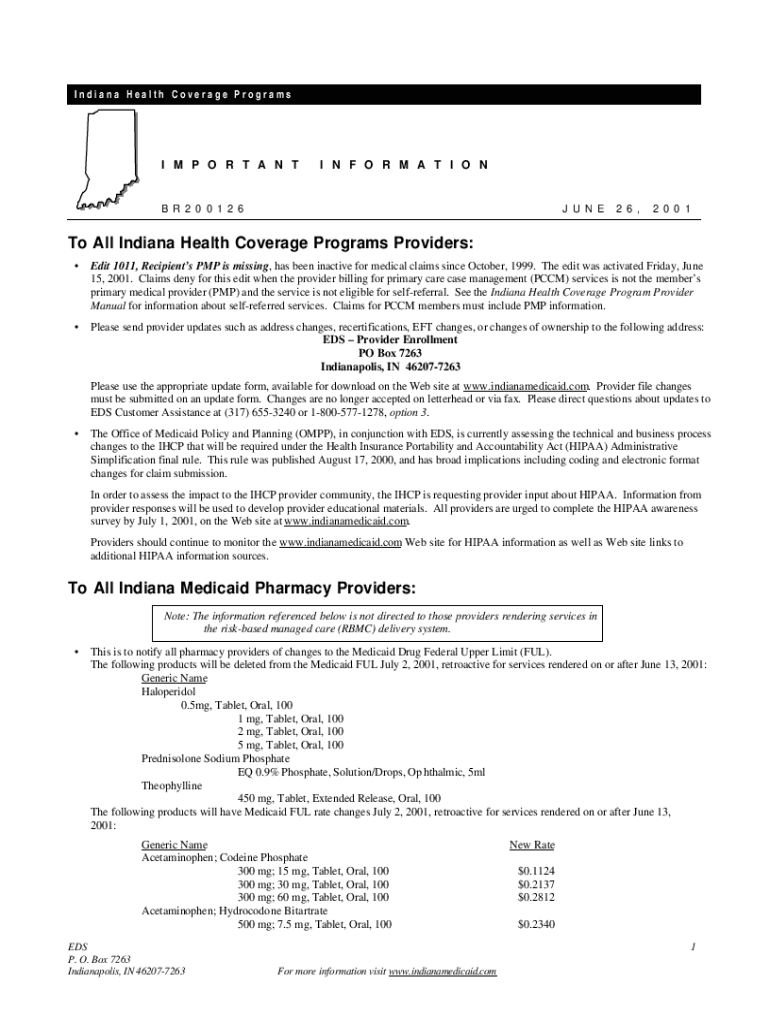 Indiana Health Coverage Programs

IMPORTANT INFORMATION

BR200126

JUNE 26, 2001

To All Indiana Health Coverage Programs Providers:

• Edit 1011, Recipient's PMP is missing, has been inactive for medical claims since October, 1999. The edit was activated Friday, June 15, 2001. Claims deny for this edit when the provider billing for primary care case management (PCCM) services is not the member's primary medical provider (PMP) and the service is not eligible for self-referral. See the Indiana Health Coverage Program Provider Manual for information about self-referred services. Claims for PCCM members must include PMP information.

• Please send provider updates such as address changes, recertifications, EFT changes, or changes of ownership to the following address:
EDS – Provider Enrollment
PO Box 7263
Indianapolis, IN 46207-7263

Please use the appropriate update form, available for download on the Web site at www.indianamedicaid.com. Provider file changes must be submitted on an update form. Changes are no longer accepted on letterhead or via fax. Please direct questions about updates to EDS Customer Assistance at (317) 655-3240 or 1-800-577-1278, option 3.

• The Office of Medicaid Policy and Planning (OMPP), in conjunction with EDS, is currently assessing the technical and business process changes to the IHCP that will be required under the Health Insurance Portability and Accountability Act (HIPAA) Administrative Simplification final rule. This rule was published August 17, 2000, and has broad implications including coding and electronic format changes for claim submission.

In order to assess the impact to the IHCP provider community, the IHCP is requesting provider input about HIPAA. Information from provider responses will be used to develop provider educational materials. All providers are urged to complete the HIPAA awareness survey by July 1, 2001, on the Web site at www.indianamedicaid.com.

Providers should continue to monitor the www.indianamedicaid.com Web site for HIPAA information as well as Web site links to additional HIPAA information sources.

To All Indiana Medicaid Pharmacy Providers:

Note: The information referenced below is not directed to those providers rendering services in the risk-based managed care (RBMC) delivery system.

• This is to notify all pharmacy providers of changes to the Medicaid Drug Federal Upper Limit (FUL).
The following products will be deleted from the Medicaid FUL July 2, 2001, retroactive for services rendered on or after June 13, 2001:
Generic Name
Haloperidol
0.5mg, Tablet, Oral, 100
1 mg, Tablet, Oral, 100
2 mg, Tablet, Oral, 100
5 mg, Tablet, Oral, 100
Prednisolone Sodium Phosphate
EQ 0.9% Phosphate, Solution/Drops, Ophthalmic, 5ml
Theophylline
450 mg, Tablet, Extended Release, Oral, 100
The following products will have Medicaid FUL rate changes July 2, 2001, retroactive for services rendered on or after June 13, 2001:

| Generic Name | New Rate |
|---|---|
| Acetaminophen; Codeine Phosphate | |
| 300 mg; 15 mg, Tablet, Oral, 100 | $0.1124 |
| 300 mg; 30 mg, Tablet, Oral, 100 | $0.2137 |
| 300 mg; 60 mg, Tablet, Oral, 100 | $0.2812 |
| Acetaminophen; Hydrocodone Bitartrate | |
| 500 mg; 7.5 mg, Tablet, Oral, 100 | $0.2340 |

EDS
P. O. Box 7263
Indianapolis, IN 46207-7263

For more information visit www.indianamedicaid.com

1